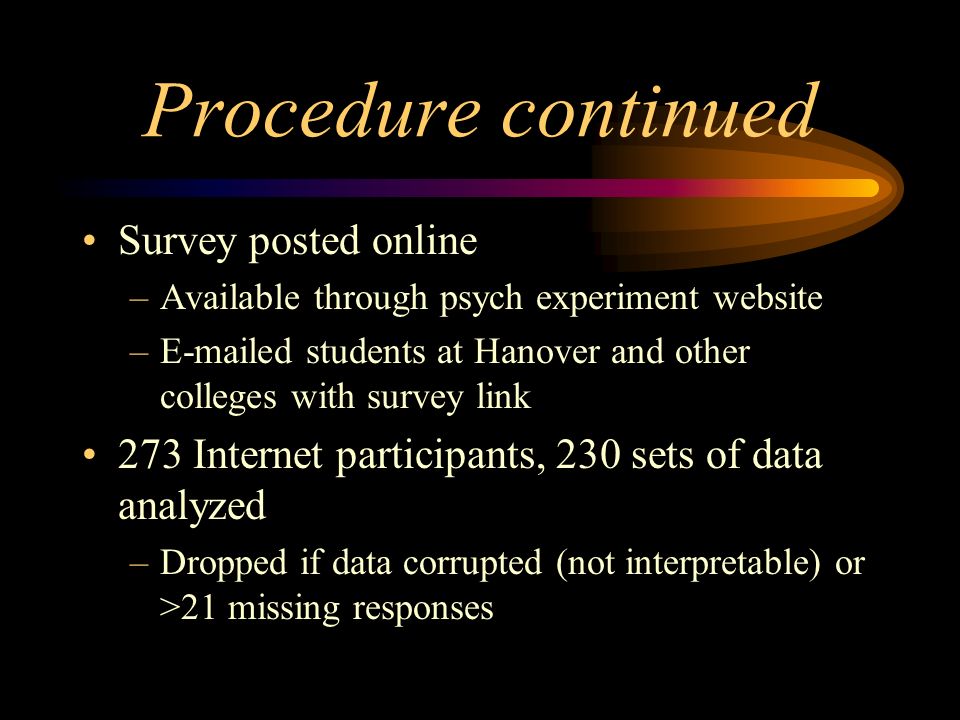 Procedure continued

• Survey posted online
– Available through psych experiment website
– E-mailed students at Hanover and other colleges with survey link

• 273 Internet participants, 230 sets of data analyzed
– Dropped if data corrupted (not interpretable) or >21 missing responses